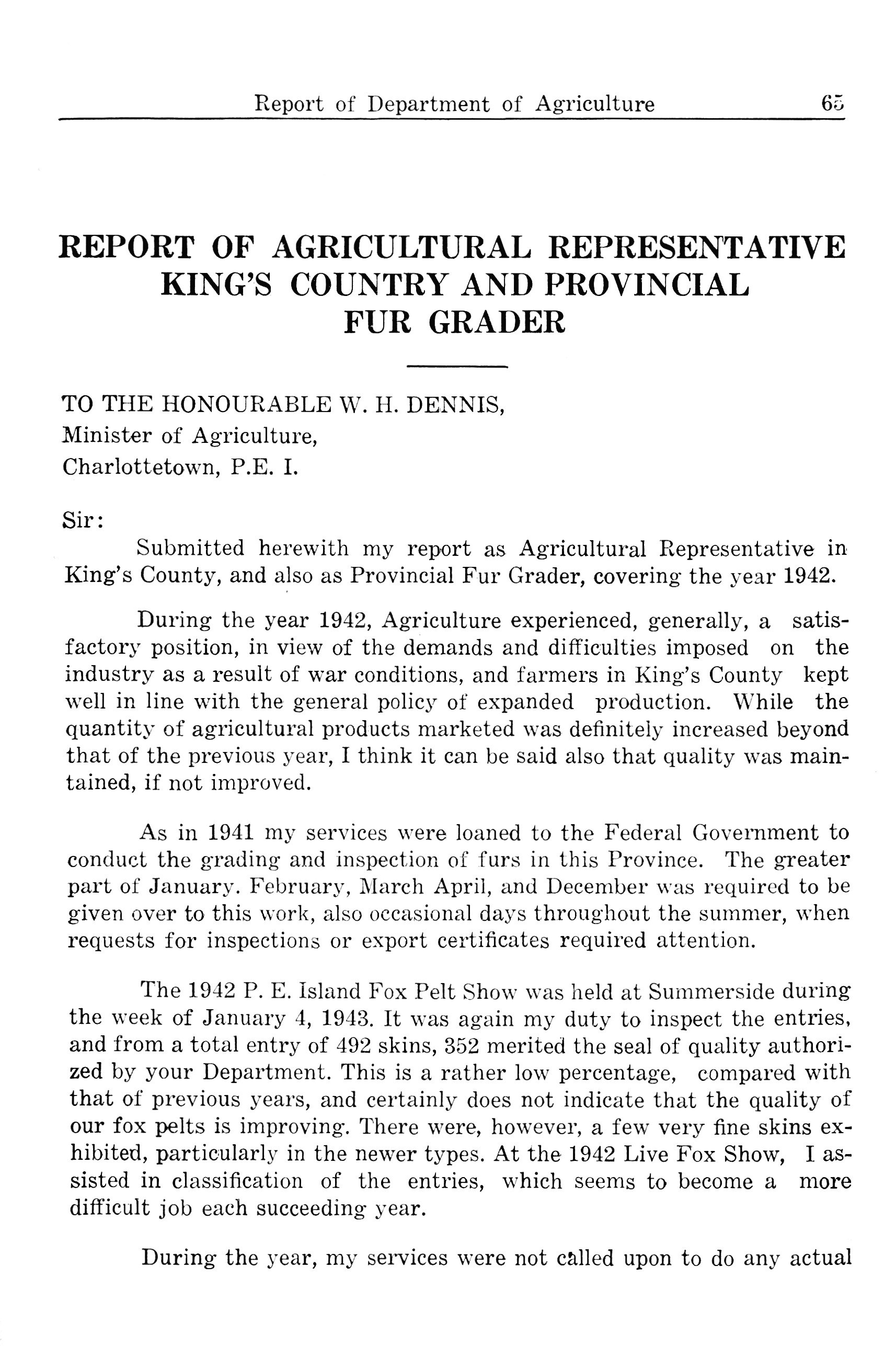 Report of Department of Agriculture 65

REPORT OF AGRICULTURAL REPRESENTATIVE KING'S COUNTRY AND PROVINCIAL FUR GRADER

TO THE HONOURABLE W. H. DENNIS,
Minister of Agriculture,
Charlottetown, P.E. I.

Sir:

Submitted herewith my report as Agricultural Representative in King's County, and also as Provincial Fur Grader, covering the year 1942.

During the year 1942, Agriculture experienced, generally, a satisfactory position, in view of the demands and difficulties imposed on the industry as a result of war conditions, and farmers in King's County kept well in line with the general policy of expanded production. While the quantity of agricultural products marketed was definitely increased beyond that of the previous year, I think it can be said also that quality was maintained, if not improved.

As in 1941 my services were loaned to the Federal Government to conduct the grading and inspection of furs in this Province. The greater part of January. February, March April, and December was required to be given over to this work, also occasional days throughout the summer, when requests for inspections or export certificates required attention.

The 1942 P. E. Island Fox Pelt Show was held at Summerside during the week of January 4, 1943. It was again my duty to inspect the entries, and from a total entry of 492 skins, 352 merited the seal of quality authorized by your Department. This is a rather low percentage, compared with that of previous years, and certainly does not indicate that the quality of our fox pelts is improving. There were, however, a few very fine skins exhibited, particularly in the newer types. At the 1942 Live Fox Show, I assisted in classification of the entries, which seems to become a more difficult job each succeeding year.

During the year, my services were not called upon to do any actual